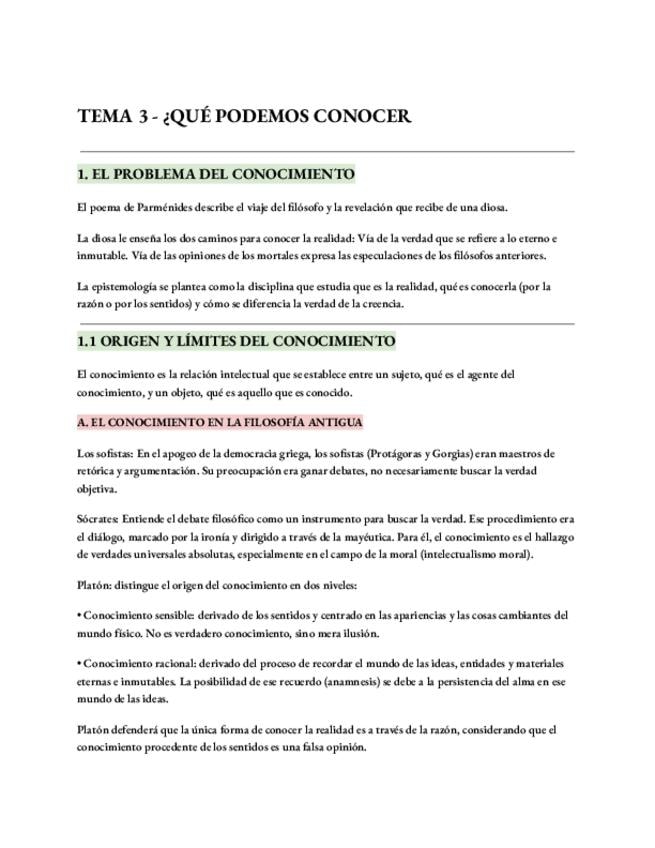 TEMA 3 - ¿QUÉ PODEMOS CONOCER

1. EL PROBLEMA DEL CONOCIMIENTO

El poema de Parménides describe el viaje del filósofo y la revelación que recibe de una diosa.

La diosa le enseña los dos caminos para conocer la realidad: Vía de la verdad que se refiere a lo eterno e inmutable. Vía de las opiniones de los mortales expresa las especulaciones de los filósofos anteriores.

La epistemología se plantea como la disciplina que estudia que es la realidad, qué es conocerla (por la razón o por los sentidos) y cómo se diferencia la verdad de la creencia.

1.1 ORIGEN Y LÍMITES DEL CONOCIMIENTO

El conocimiento es la relación intelectual que se establece entre un sujeto, qué es el agente del conocimiento, y un objeto, qué es aquello que es conocido.

A. EL CONOCIMIENTO EN LA FILOSOFÍA ANTIGUA

Los sofistas: En el apogeo de la democracia griega, los sofistas (Protágoras y Gorgias) eran maestros de retórica y argumentación. Su preocupación era ganar debates, no necesariamente buscar la verdad objetiva.

Sócrates: Entiende el debate filosófico como un instrumento para buscar la verdad. Ese procedimiento era el diálogo, marcado por la ironía y dirigido a través de la mayéutica. Para él, el conocimiento es el hallazgo de verdades universales absolutas, especialmente en el campo de la moral (intelectualismo moral).

Platón: distingue el origen del conocimiento en dos niveles:

• Conocimiento sensible: derivado de los sentidos y centrado en las apariencias y las cosas cambiantes del mundo físico. No es verdadero conocimiento, sino mera ilusión.

• Conocimiento racional: derivado del proceso de recordar el mundo de las ideas, entidades y materiales eternas e inmutables. La posibilidad de ese recuerdo (anamnesis) se debe a la persistencia del alma en ese mundo de las ideas.

Platón defenderá que la única forma de conocer la realidad es a través de la razón, considerando que el conocimiento procedente de los sentidos es una falsa opinión.